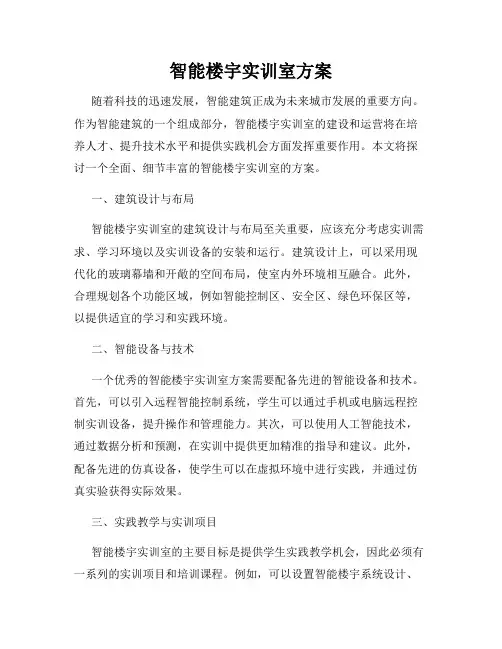 智能楼宇实训室方案

随着科技的迅速发展，智能建筑正成为未来城市发展的重要方向。作为智能建筑的一个组成部分，智能楼宇实训室的建设和运营将在培养人才、提升技术水平和提供实践机会方面发挥重要作用。本文将探讨一个全面、细节丰富的智能楼宇实训室的方案。

一、建筑设计与布局

智能楼宇实训室的建筑设计与布局至关重要，应该充分考虑实训需求、学习环境以及实训设备的安装和运行。建筑设计上，可以采用现代化的玻璃幕墙和开敞的空间布局，使室内外环境相互融合。此外，合理规划各个功能区域，例如智能控制区、安全区、绿色环保区等，以提供适宜的学习和实践环境。

二、智能设备与技术

一个优秀的智能楼宇实训室方案需要配备先进的智能设备和技术。首先，可以引入远程智能控制系统，学生可以通过手机或电脑远程控制实训设备，提升操作和管理能力。其次，可以使用人工智能技术，通过数据分析和预测，在实训中提供更加精准的指导和建议。此外，配备先进的仿真设备，使学生可以在虚拟环境中进行实践，并通过仿真实验获得实际效果。

三、实践教学与实训项目

智能楼宇实训室的主要目标是提供学生实践教学机会，因此必须有一系列的实训项目和培训课程。例如，可以设置智能楼宇系统设计、